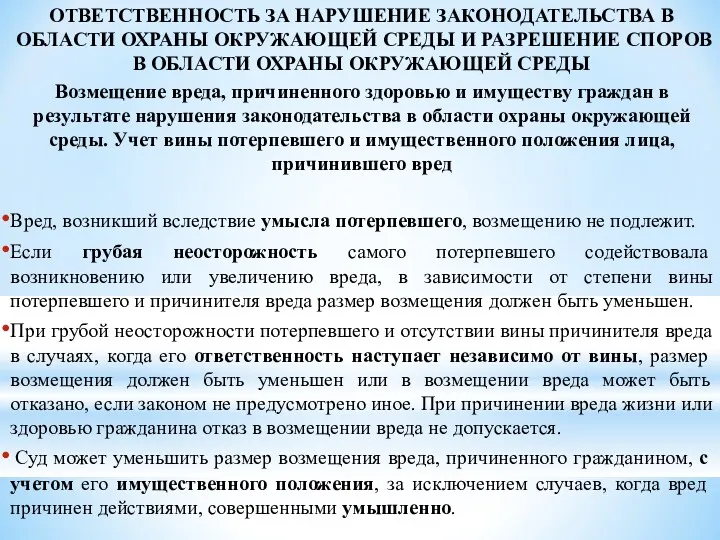 ОТВЕТСТВЕННОСТЬ ЗА НАРУШЕНИЕ ЗАКОНОДАТЕЛЬСТВА В ОБЛАСТИ ОХРАНЫ ОКРУЖАЮЩЕЙ СРЕДЫ И РАЗРЕШЕНИЕ СПОРОВ В ОБЛАСТИ ОХРАНЫ ОКРУЖАЮЩЕЙ СРЕДЫ

Возмещение вреда, причиненного здоровью и имуществу граждан в результате нарушения законодательства в области охраны окружающей среды. Учет вины потерпевшего и имущественного положения лица, причинившего вред

•Вред, возникший вследствие умысла потерпевшего, возмещению не подлежит.

•Если грубая неосторожность самого потерпевшего содействовала возникновению или увеличению вреда, в зависимости от степени вины потерпевшего и причинителя вреда размер возмещения должен быть уменьшен.

•При грубой неосторожности потерпевшего и отсутствии вины причинителя вреда в случаях, когда его ответственность наступает независимо от вины, размер возмещения должен быть уменьшен или в возмещении вреда может быть отказано, если законом не предусмотрено иное. При причинении вреда жизни или здоровью гражданина отказ в возмещении вреда не допускается.

• Суд может уменьшить размер возмещения вреда, причиненного гражданином, с учетом его имущественного положения, за исключением случаев, когда вред причинен действиями, совершенными умышленно.